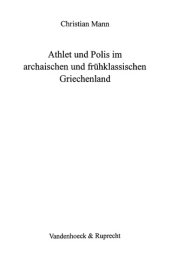 Christian Mann

Athlet und Polis im archaischen und frühklassischen Griechenland

Vandenhoeck & Ruprecht